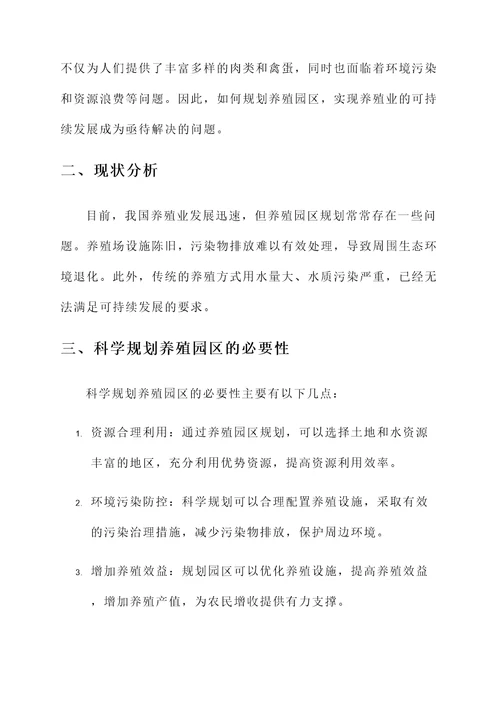 不仅为人们提供了丰富多样的肉类和禽蛋，同时也面临着环境污染和资源浪费等问题。因此，如何规划养殖园区，实现养殖业的可持续发展成为亟待解决的问题。

二、现状分析

目前，我国养殖业发展迅速，但养殖园区规划常常存在一些问题。养殖场设施陈旧，污染物排放难以有效处理，导致周围生态环境退化。此外，传统的养殖方式用水量大、水质污染严重，已经无法满足可持续发展的要求。

三、科学规划养殖园区的必要性

科学规划养殖园区的必要性主要有以下几点：

1. 资源合理利用：通过养殖园区规划，可以选择土地和水资源丰富的地区，充分利用优势资源，提高资源利用效率。

2. 环境污染防控：科学规划可以合理配置养殖设施，采取有效的污染治理措施，减少污染物排放，保护周边环境。

3. 增加养殖效益：规划园区可以优化养殖设施，提高养殖效益，增加养殖产值，为农民增收提供有力支撑。